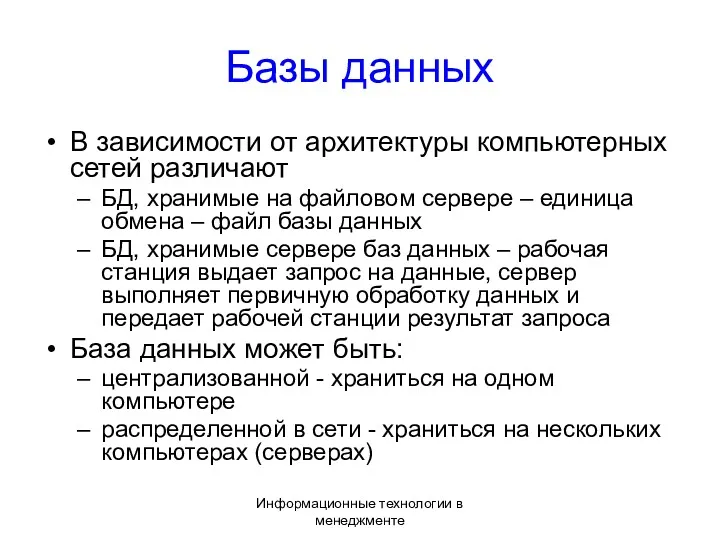 Базы данных

• В зависимости от архитектуры компьютерных сетей различают
– БД, хранимые на файловом сервере – единица обмена – файл базы данных
– БД, хранимые сервере баз данных – рабочая станция выдает запрос на данные, сервер выполняет первичную обработку данных и передает рабочей станции результат запроса
• База данных может быть:
– централизованной - храниться на одном компьютере
– распределенной в сети - храниться на нескольких компьютерах (серверах)

Информационные технологии в менеджменте